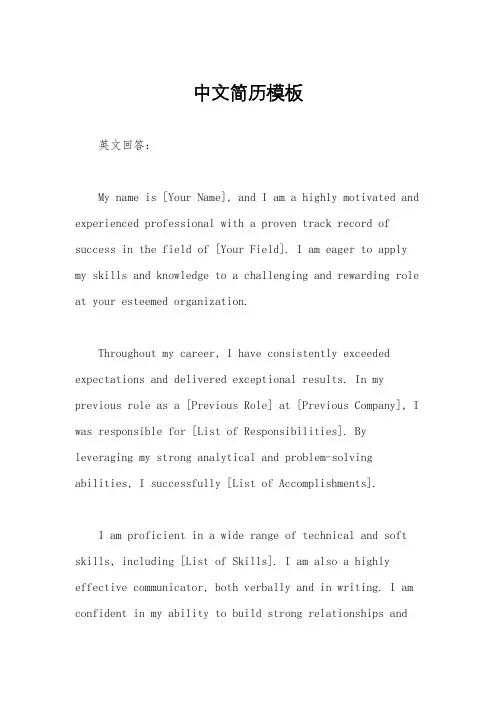 中文简历模板

英文回答：

My name is [Your Name], and I am a highly motivated and experienced professional with a proven track record of success in the field of [Your Field]. I am eager to apply my skills and knowledge to a challenging and rewarding role at your esteemed organization.

Throughout my career, I have consistently exceeded expectations and delivered exceptional results. In my previous role as a [Previous Role] at [Previous Company], I was responsible for [List of Responsibilities]. By leveraging my strong analytical and problem-solving abilities, I successfully [List of Accomplishments].

I am proficient in a wide range of technical and soft skills, including [List of Skills]. I am also a highly effective communicator, both verbally and in writing. I am confident in my ability to build strong relationships and